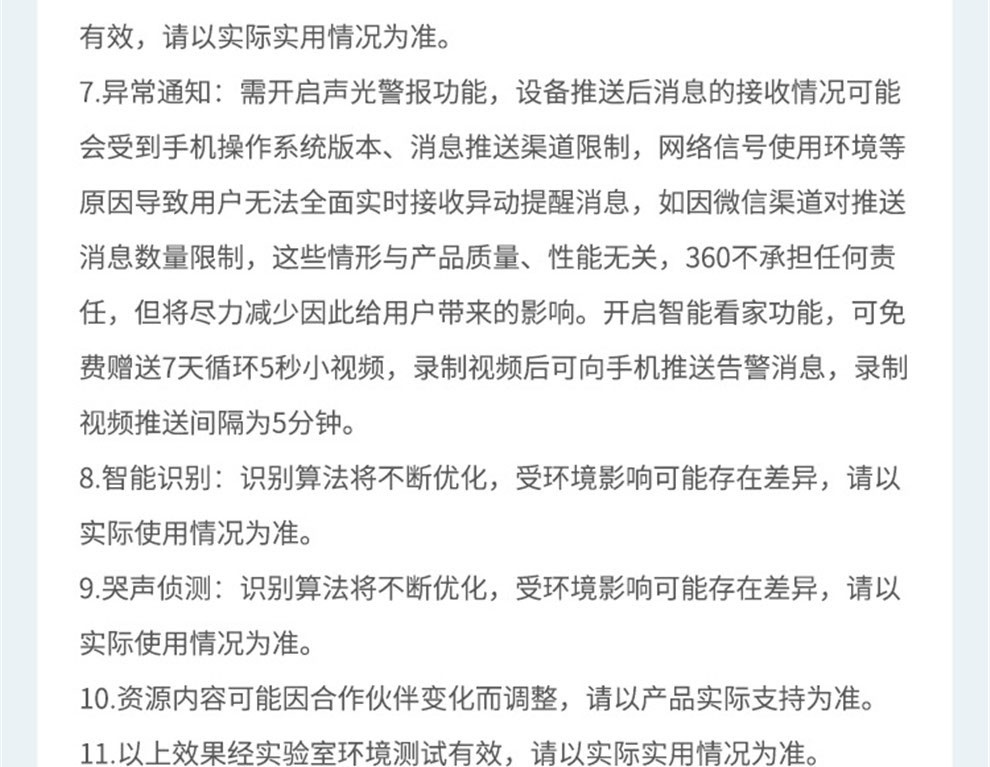 有效，请以实际实用情况为准。

7.异常通知：需开启声光警报功能，设备推送后消息的接收情况可能会受到手机操作系统版本、消息推送渠道限制，网络信号使用环境等原因导致用户无法全面实时接收异动提醒消息，如因微信渠道对推送消息数量限制，这些情形与产品质量、性能无关，360不承担任何责任，但将尽力减少因此给用户带来的影响。开启智能看家功能，可免费赠送7天循环5秒小视频，录制视频后可向手机推送告警消息，录制视频推送间隔为5分钟。

8.智能识别：识别算法将不断优化，受环境影响可能存在差异，请以实际使用情况为准。

9.哭声侦测：识别算法将不断优化，受环境影响可能存在差异，请以实际使用情况为准。

10.资源内容可能因合作伙伴变化而调整，请以产品实际支持为准。

11.以上效果经实验室环境测试有效，请以实际实用情况为准。